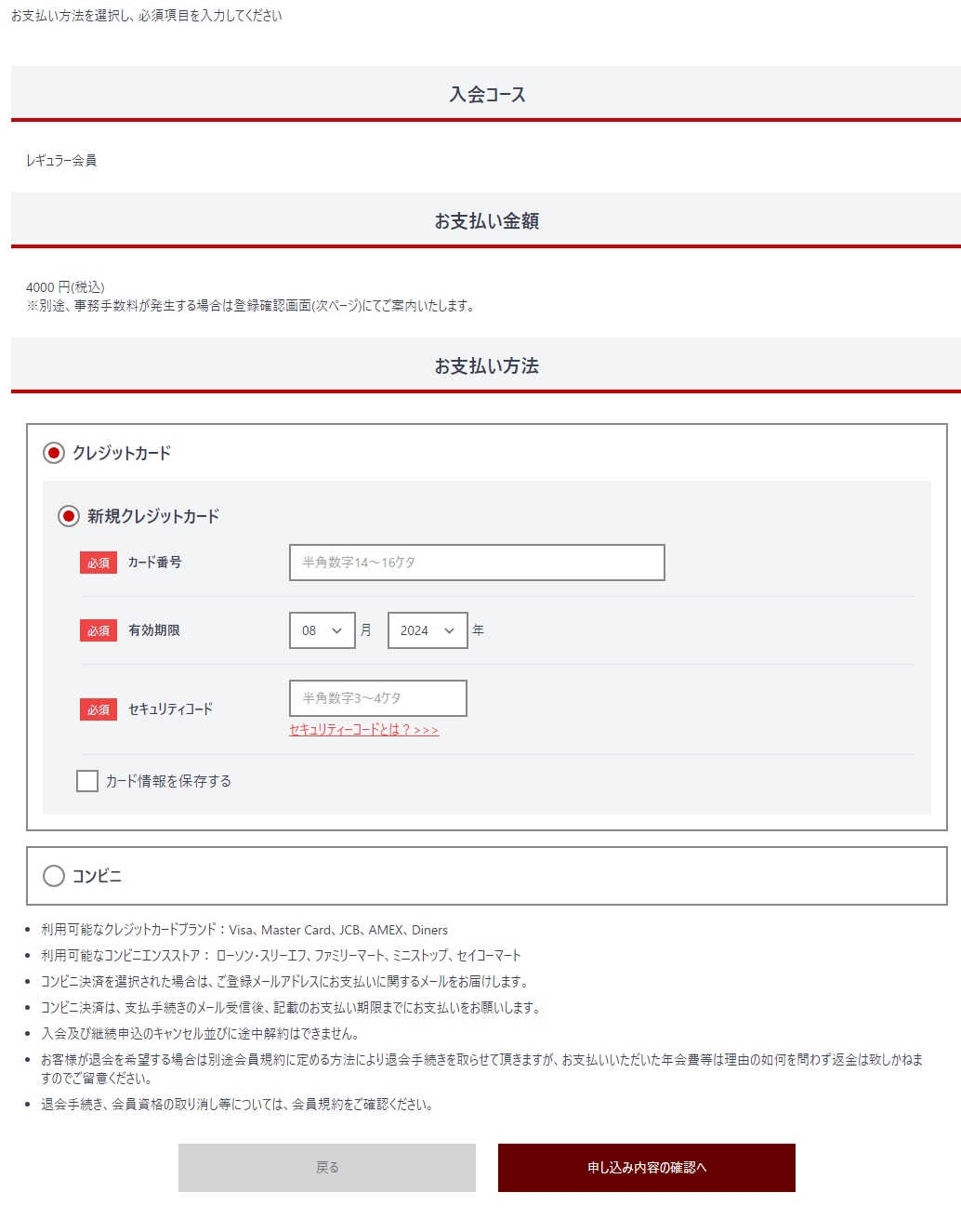 お支払い方法を選択し、必須項目を入力してください

入会コース

レギュラー会員

お支払い金額

4000 円(税込)
※別途、事務手数料が発生する場合は登録確認画面(次ページ)にてご案内いたします。

お支払い方法

クレジットカード

新規クレジットカード

必須 カード番号 半角数字14～16ケタ

必須 有効期限 08 月 2024 年

必須 セキュリティコード 半角数字3～4ケタ
セキュリティーコードとは？>>>

カード情報を保存する

コンビニ

- 利用可能なクレジットカードブランド：Visa、Master Card、JCB、AMEX、Diners
- 利用可能なコンビニエンスストア： ローソン・スリーエフ、ファミリーマート、ミニストップ、セイコーマート
- コンビニ決済を選択された場合は、ご登録メールアドレスにお支払いに関するメールをお届けします。
- コンビニ決済は、支払手続きのメール受信後、記載のお支払い期限までにお支払いをお願いします。
- 入会及び継続申込のキャンセル並びに途中解約はできません。
- お客様が退会を希望する場合は別途会員規約に定める方法により退会手続きを取らせて頂きますが、お支払いいただいた年会費等は理由の如何を問わず返金は致しかねますのでご留意ください。
- 退会手続き、会員資格の取り消し等については、会員規約をご確認ください。

戻る

申し込み内容の確認へ